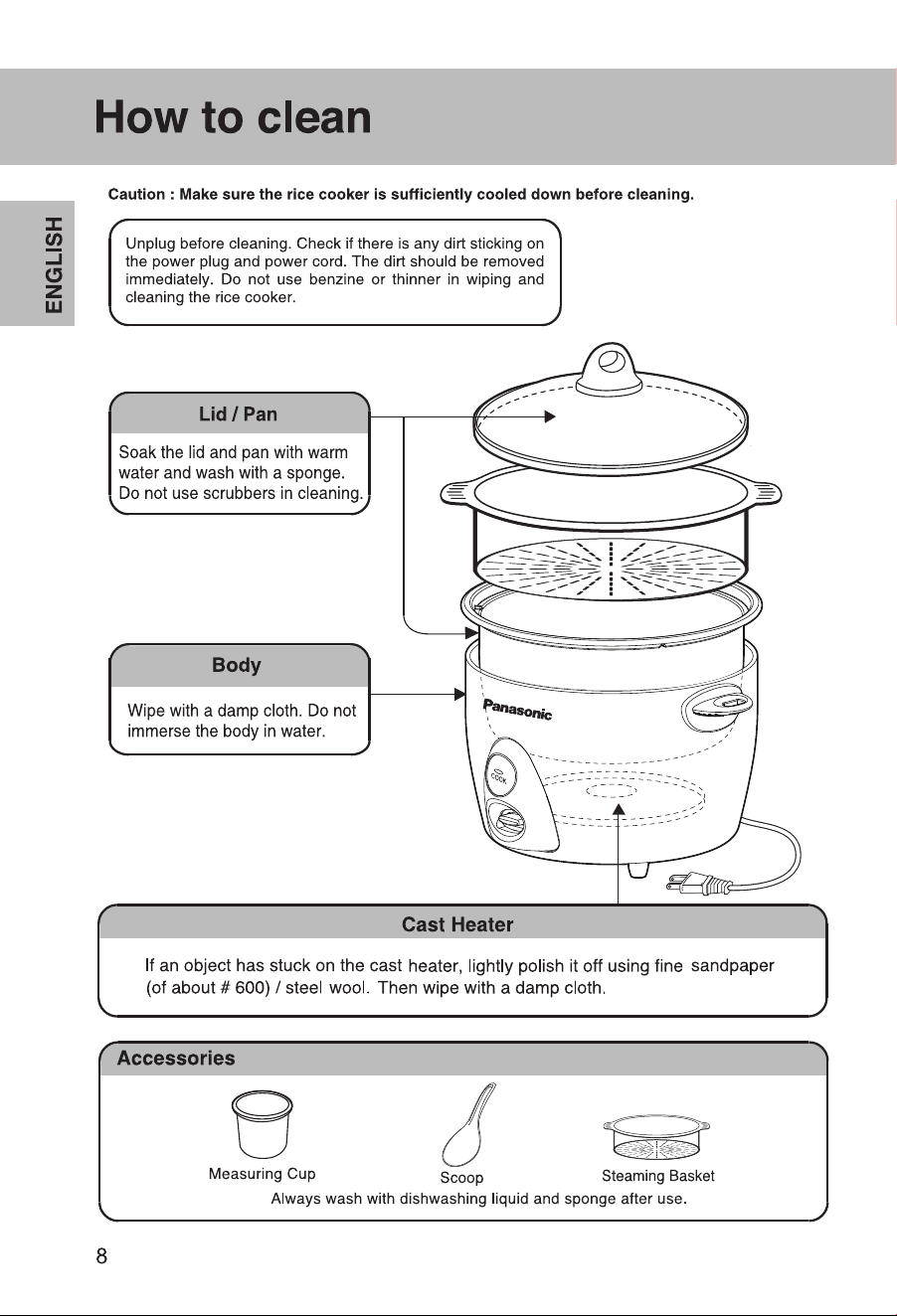 How to clean

ENGLISH

Caution : Make sure the rice cooker is sufficiently cooled down before cleaning.

Unplug before cleaning. Check if there is any dirt sticking on the power plug and power cord. The dirt should be removed immediately. Do not use benzine or thinner in wiping and cleaning the rice cooker.

Lid / Pan

Soak the lid and pan with warm water and wash with a sponge. Do not use scrubbers in cleaning.

Body

Wipe with a damp cloth. Do not immerse the body in water.

Panasonic

COOK

Cast Heater

If an object has stuck on the cast heater, lightly polish it off using fine sandpaper (of about # 600) / steel wool. Then wipe with a damp cloth.

Accessories

Measuring Cup

Scoop

Steaming Basket

Always wash with dishwashing liquid and sponge after use.

8